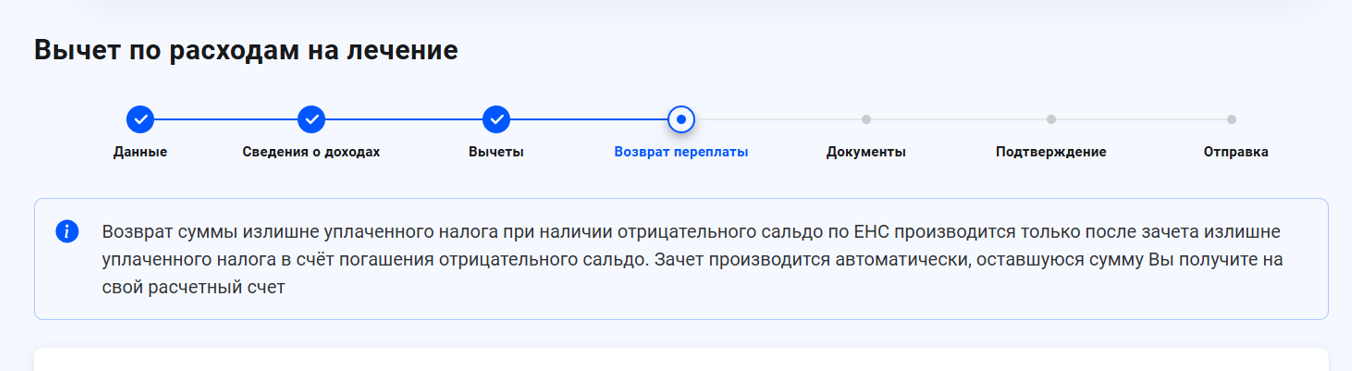 Вычет по расходам на лечение

Данные
Сведения о доходах
Вычеты
Возврат переплаты
Документы
Подтверждение
Отправка

Возврат суммы излишне уплаченного налога при наличии отрицательного сальдо по ЕНС производится только после зачета излишне уплаченного налога в счёт погашения отрицательного сальдо. Зачет производится автоматически, оставшуюся сумму Вы получите на свой расчетный счет